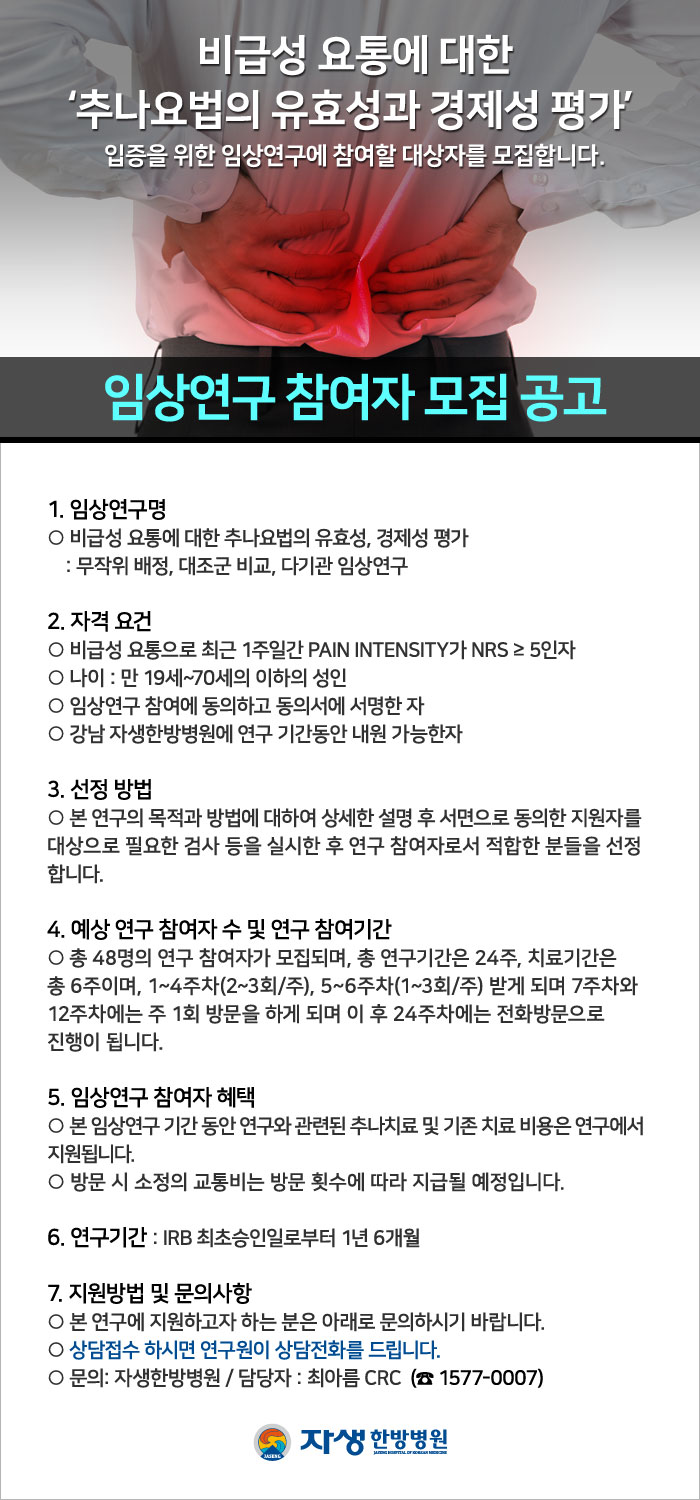 비급성 요통에 대한
'추나요법의 유효성과 경제성 평가'
입증을 위한 임상연구에 참여할 대상자를 모집합니다.

임상연구 참여자 모집 공고

1. 임상연구명
○ 비급성 요통에 대한 추나요법의 유효성, 경제성 평가
: 무작위 배정, 대조군 비교, 다기관 임상연구

2. 자격 요건
○ 비급성 요통으로 최근 1주일간 PAIN INTENSITY가 NRS ≥ 5인자
○ 나이 : 만 19세~70세의 이하의 성인
○ 임상연구 참여에 동의하고 동의서에 서명한 자
○ 강남 자생한방병원에 연구 기간동안 내원 가능한자

3. 선정 방법
○ 본 연구의 목적과 방법에 대하여 상세한 설명 후 서면으로 동의한 지원자를 대상으로 필요한 검사 등을 실시한 후 연구 참여자로서 적합한 분들을 선정합니다.

4. 예상 연구 참여자 수 및 연구 참여기간
○ 총 48명의 연구 참여자가 모집되며, 총 연구기간은 24주, 치료기간은 총 6주이며, 1~4주차(2~3회/주), 5~6주차(1~3회/주) 받게 되며 7주차와 12주차에는 주 1회 방문을 하게 되며 이 후 24주차에는 전화방문으로 진행이 됩니다.

5. 임상연구 참여자 혜택
○ 본 임상연구 기간 동안 연구와 관련된 추나치료 및 기존 치료 비용은 연구에서 지원됩니다.
○ 방문 시 소정의 교통비는 방문 횟수에 따라 지급될 예정입니다.

6. 연구기간 : IRB 최초승인일로부터 1년 6개월

7. 지원방법 및 문의사항
○ 본 연구에 지원하고자 하는 분은 아래로 문의하시기 바랍니다.
○ 상담접수 하시면 연구원이 상담전화를 드립니다.
○ 문의: 자생한방병원 / 담당자 : 최아름 CRC (☎ 1577-0007)

자생 한방병원
JASENG HOSPITAL OF KOREAN MEDICINE